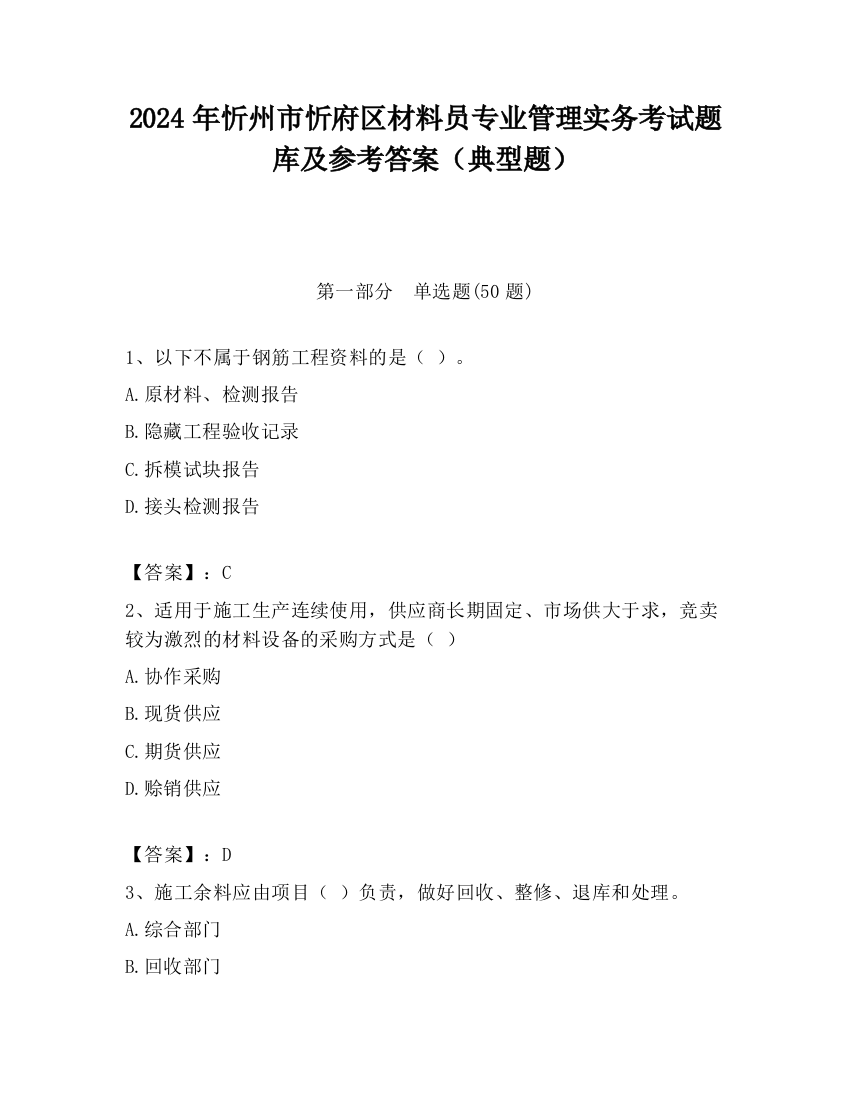 2024 年忻州市忻府区材料员专业管理实务考试题库及参考答案（典型题）

第一部分　单选题(50 题)

1、以下不属于钢筋工程资料的是（ ）。

A.原材料、检测报告

B.隐藏工程验收记录

C.拆模试块报告

D.接头检测报告

【答案】：C

2、适用于施工生产连续使用，供应商长期固定、市场供大于求，竞卖较为激烈的材料设备的采购方式是（ ）

A.协作采购

B.现货供应

C.期货供应

D.赊销供应

【答案】：D

3、施工余料应由项目（ ）负责，做好回收、整修、退库和处理。

A.综合部门

B.回收部门